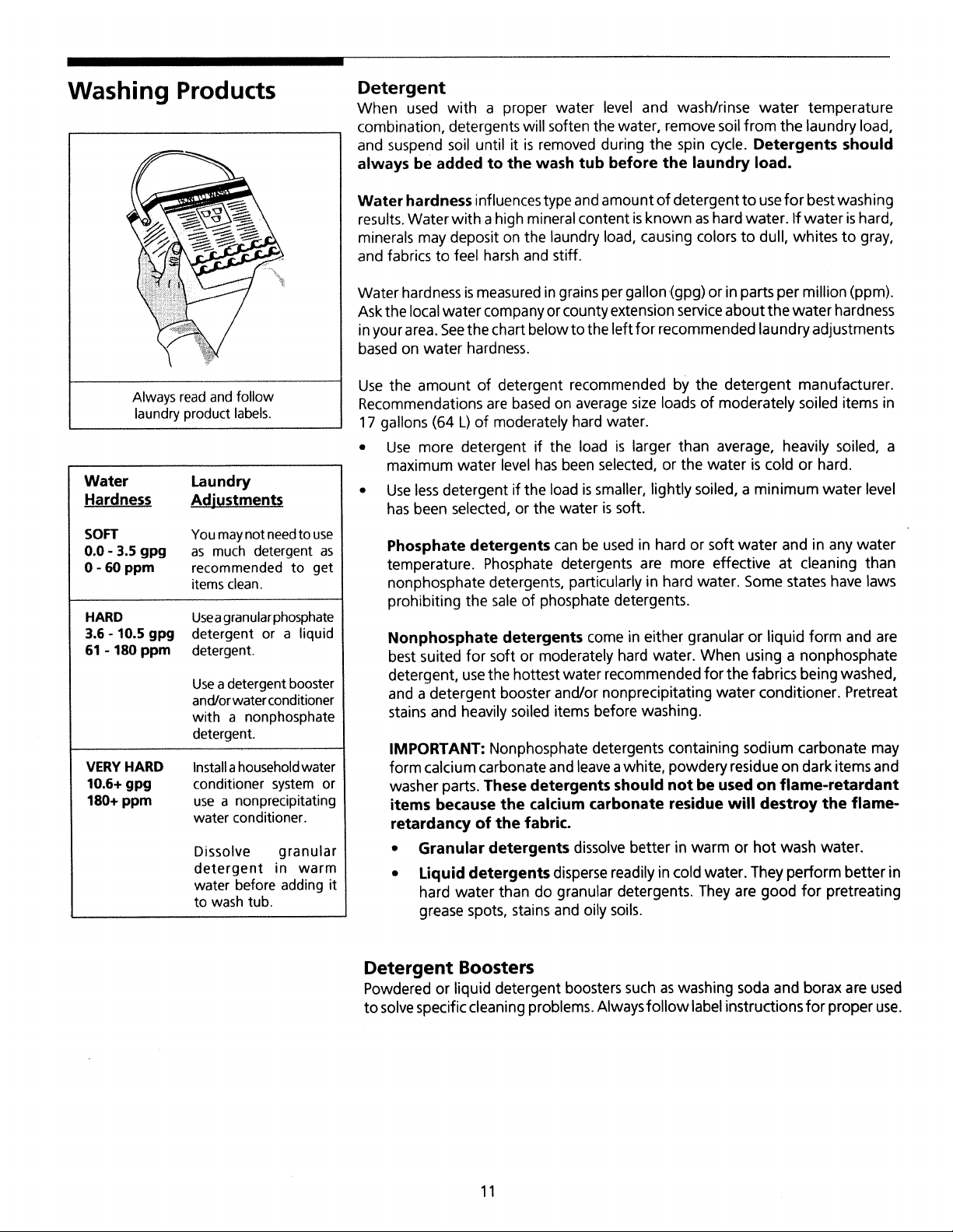 Washing Products

Always read and follow laundry product labels.

| Water Hardness | Laundry Adjustments |
|---|---|
| SOFT 0.0 - 3.5 gpg 0 - 60 ppm | You may not need to use as much detergent as recommended to get items clean. |
| HARD 3.6 - 10.5 gpg 61 - 180 ppm | Use a granular phosphate detergent or a liquid detergent. Use a detergent booster and/or water conditioner with a nonphosphate detergent. |
| VERY HARD 10.6+ gpg 180+ ppm | Install a household water conditioner system or use a nonprecipitating water conditioner. Dissolve granular detergent in warm water before adding it to wash tub. |

Detergent

When used with a proper water level and wash/rinse water temperature combination, detergents will soften the water, remove soil from the laundry load, and suspend soil until it is removed during the spin cycle. Detergents should always be added to the wash tub before the laundry load.

Water hardness influences type and amount of detergent to use for best washing results. Water with a high mineral content is known as hard water. If water is hard, minerals may deposit on the laundry load, causing colors to dull, whites to gray, and fabrics to feel harsh and stiff.

Water hardness is measured in grains per gallon (gpg) or in parts per million (ppm). Ask the local water company or county extension service about the water hardness in your area. See the chart below to the left for recommended laundry adjustments based on water hardness.

Use the amount of detergent recommended by the detergent manufacturer. Recommendations are based on average size loads of moderately soiled items in 17 gallons (64 L) of moderately hard water.

• Use more detergent if the load is larger than average, heavily soiled, a maximum water level has been selected, or the water is cold or hard.
• Use less detergent if the load is smaller, lightly soiled, a minimum water level has been selected, or the water is soft.

Phosphate detergents can be used in hard or soft water and in any water temperature. Phosphate detergents are more effective at cleaning than nonphosphate detergents, particularly in hard water. Some states have laws prohibiting the sale of phosphate detergents.

Nonphosphate detergents come in either granular or liquid form and are best suited for soft or moderately hard water. When using a nonphosphate detergent, use the hottest water recommended for the fabrics being washed, and a detergent booster and/or nonprecipitating water conditioner. Pretreat stains and heavily soiled items before washing.

IMPORTANT: Nonphosphate detergents containing sodium carbonate may form calcium carbonate and leave a white, powdery residue on dark items and washer parts. These detergents should not be used on flame-retardant items because the calcium carbonate residue will destroy the flame-retardancy of the fabric.

• Granular detergents dissolve better in warm or hot wash water.
• Liquid detergents disperse readily in cold water. They perform better in hard water than do granular detergents. They are good for pretreating grease spots, stains and oily soils.

Detergent Boosters

Powdered or liquid detergent boosters such as washing soda and borax are used to solve specific cleaning problems. Always follow label instructions for proper use.

11